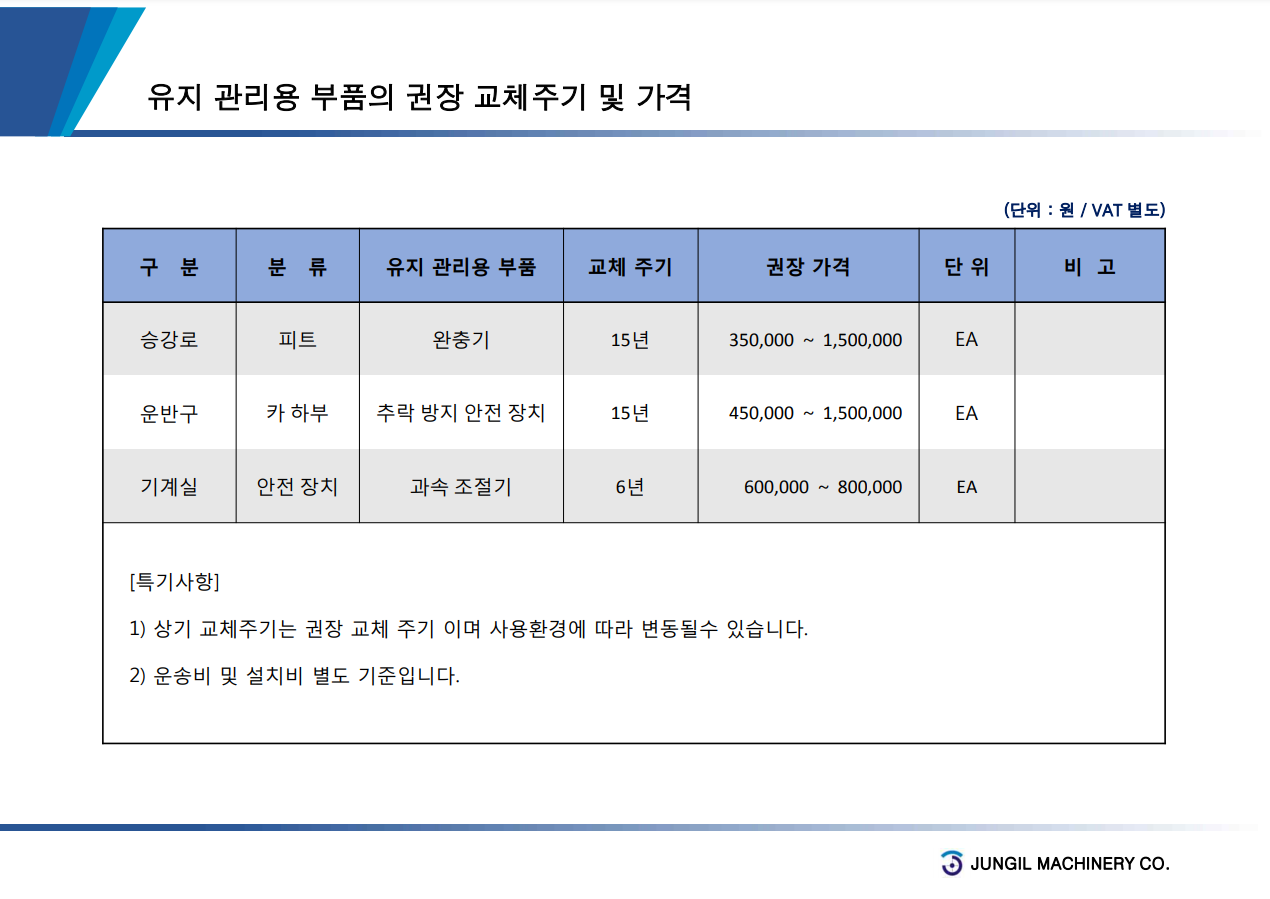 유지 관리용 부품의 권장 교체주기 및 가격

(단위 : 원 / VAT 별도)

| 구 분 | 분 류 | 유지 관리용 부품 | 교체 주기 | 권장 가격 | 단 위 | 비 고 |
|---|---|---|---|---|---|---|
| 승강로 | 피트 | 완충기 | 15년 | 350,000 ~ 1,500,000 | EA | |
| 운반구 | 카 하부 | 추락 방지 안전 장치 | 15년 | 450,000 ~ 1,500,000 | EA | |
| 기계실 | 안전 장치 | 과속 조절기 | 6년 | 600,000 ~ 800,000 | EA | |

[특기사항]

1) 상기 교체주기는 권장 교체 주기 이며 사용환경에 따라 변동될수 있습니다.

2) 운송비 및 설치비 별도 기준입니다.

JUNGIL MACHINERY CO.